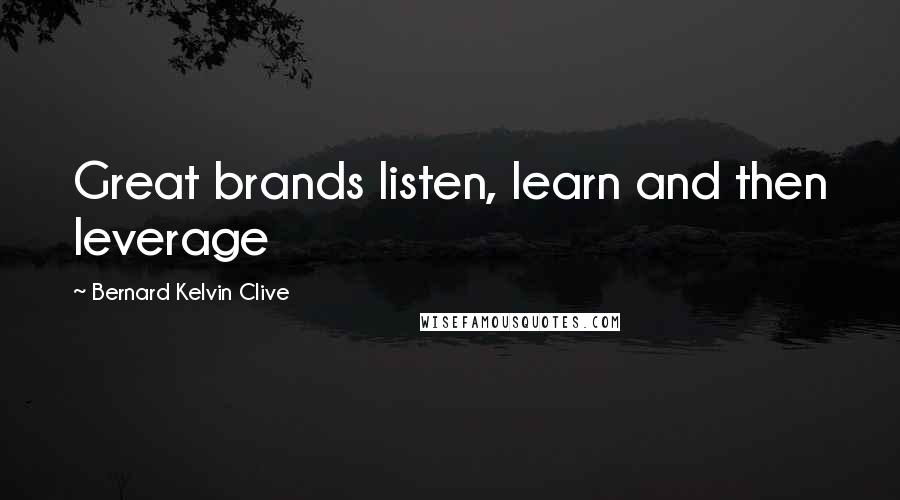 Great brands listen, learn and then leverage

~ Bernard Kelvin Clive

WISEFAMOUSQUOTES.COM